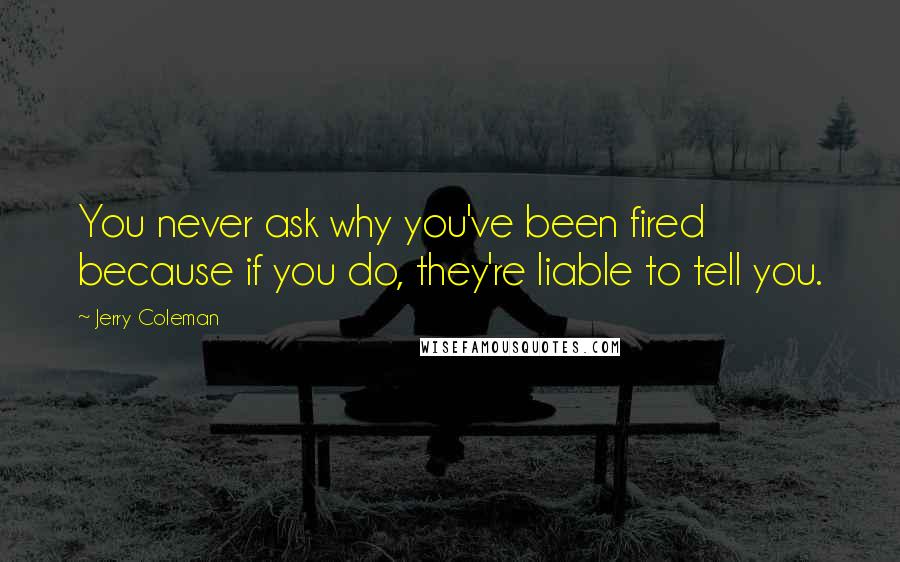 You never ask why you've been fired because if you do, they're liable to tell you.

~ Jerry Coleman

WISEFAMOUSQUOTES.COM